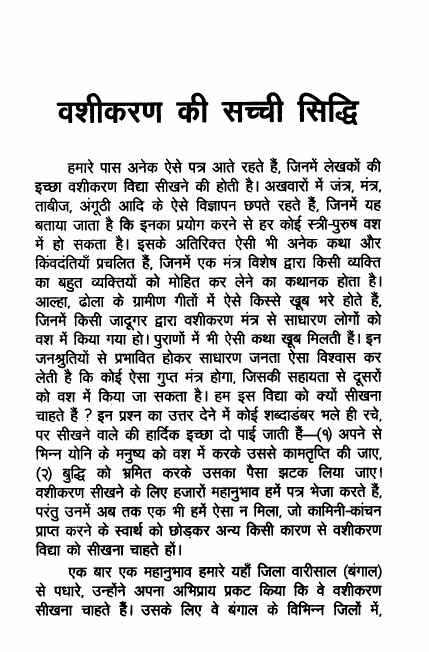 वशीकरण की सच्ची सिद्धि

हमारे पास अनेक ऐसे पत्र आते रहते हैं, जिनमें लेखकों की इच्छा वशीकरण विद्या सीखने की होती है। अखवारों में जंत्र, मंत्र, ताबीज, अंगूठी आदि के ऐसे विज्ञापन छपते रहते हैं, जिनमें यह बताया जाता है कि इनका प्रयोग करने से हर कोई स्त्री-पुरुष वश में हो सकता है। इसके अतिरिक्त ऐसी भी अनेक कथा और किंवदंतियाँ प्रचलित हैं, जिनमें एक मंत्र विशेष द्वारा किसी व्यक्ति का बहुत व्यक्तियों को मोहित कर लेने का कथानक होता है। आल्हा, ढोला के ग्रामीण गीतों में ऐसे किस्से खूब भरे होते हैं, जिनमें किसी जादूगर द्वारा वशीकरण मंत्र से साधारण लोगों को वश में किया गया हो। पुराणों में भी ऐसी कथा खूब मिलती हैं। इन जनश्रुतियों से प्रभावित होकर साधारण जनता ऐसा विश्वास कर लेती है कि कोई ऐसा गुप्त मंत्र होगा, जिसकी सहायता से दूसरों को वश में किया जा सकता है। हम इस विद्या को क्यों सीखना चाहते हैं ? इन प्रश्न का उत्तर देने में कोई शब्दाडंबर भले ही रचे, पर सीखने वाले की हार्दिक इच्छा दो पाई जाती हैं—(१) अपने से भिन्न योनि के मनुष्य को वश में करके उससे कामतृप्ति की जाए, (२) बुद्धि को भ्रमित करके उसका पैसा झटक लिया जाए। वशीकरण सीखने के लिए हजारों महानुभाव हमें पत्र भेजा करते हैं, परंतु उनमें अब तक एक भी हमें ऐसा न मिला, जो कामिनी-कांचन प्राप्त करने के स्वार्थ को छोड़कर अन्य किसी कारण से वशीकरण विद्या को सीखना चाहते हों।

एक बार एक महानुभाव हमारे यहाँ जिला वारीसाल (बंगाल) से पधारे, उन्होंने अपना अभिप्राय प्रकट किया कि वे वशीकरण सीखना चाहते हैं। उसके लिए वे बंगाल के विभिन्न जिलों में,